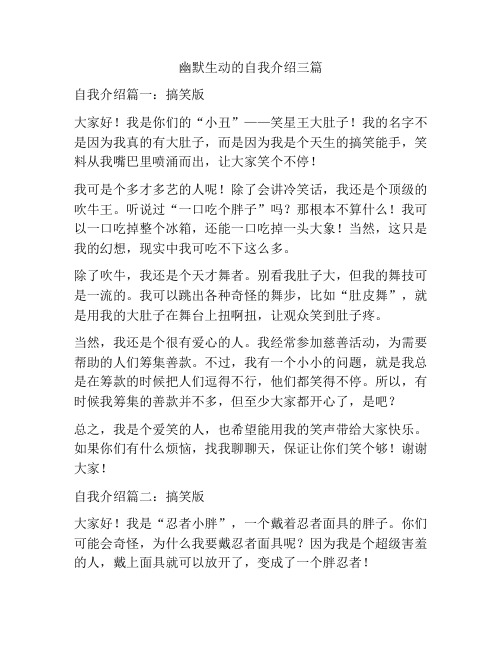 幽默生动的自我介绍三篇

自我介绍篇一：搞笑版

大家好！我是你们的“小丑”——笑星王大肚子！我的名字不是因为我真的有大肚子，而是因为我是个天生的搞笑能手，笑料从我嘴巴里喷涌而出，让大家笑个不停！

我可是个多才多艺的人呢！除了会讲冷笑话，我还是个顶级的吹牛王。听说过“一口吃个胖子”吗？那根本不算什么！我可以一口吃掉整个冰箱，还能一口吃掉一头大象！当然，这只是我的幻想，现实中我可吃不下这么多。

除了吹牛，我还是个天才舞者。别看我肚子大，但我的舞技可是一流的。我可以跳出各种奇怪的舞步，比如“肚皮舞”，就是用我的大肚子在舞台上扭啊扭，让观众笑到肚子疼。

当然，我还是个很有爱心的人。我经常参加慈善活动，为需要帮助的人们筹集善款。不过，我有一个小小的问题，就是我总是在筹款的时候把人们逗得不行，他们都笑得不停。所以，有时候我筹集的善款并不多，但至少大家都开心了，是吧？

总之，我是个爱笑的人，也希望能用我的笑声带给大家快乐。如果你们有什么烦恼，找我聊聊天，保证让你们笑个够！谢谢大家！

自我介绍篇二：搞笑版

大家好！我是“忍者小胖”，一个戴着忍者面具的胖子。你们可能会奇怪，为什么我要戴忍者面具呢？因为我是个超级害羞的人，戴上面具就可以放开了，变成了一个胖忍者！